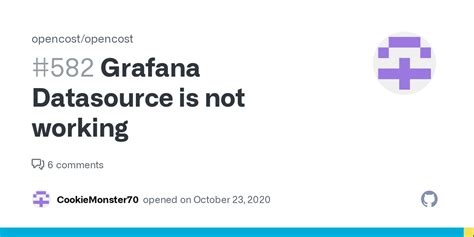 opencost/opencost

#582 Grafana Datasource is not working

6 comments

CookieMonster70 opened on October 23, 2020